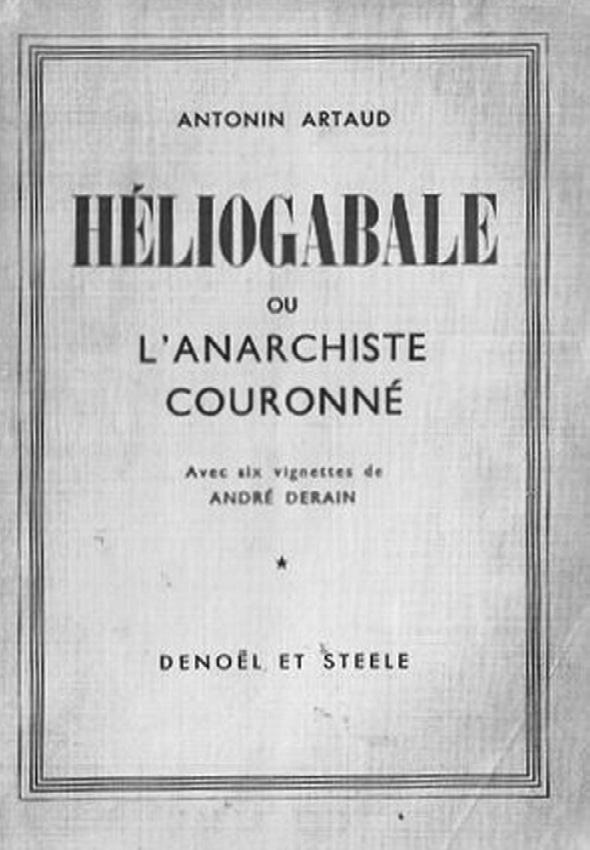 ANTONIN ARTAUD

HÉLIOGABALE

OU

L'ANARCHISTE COURONNÉ

Avec six vignettes de
ANDRÉ DERAIN

★

DENOËL ET STEELE